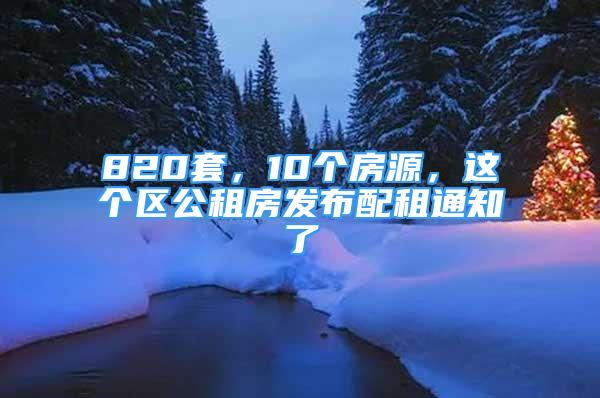 820套，10个房源，这个区公租房发布配租通知了